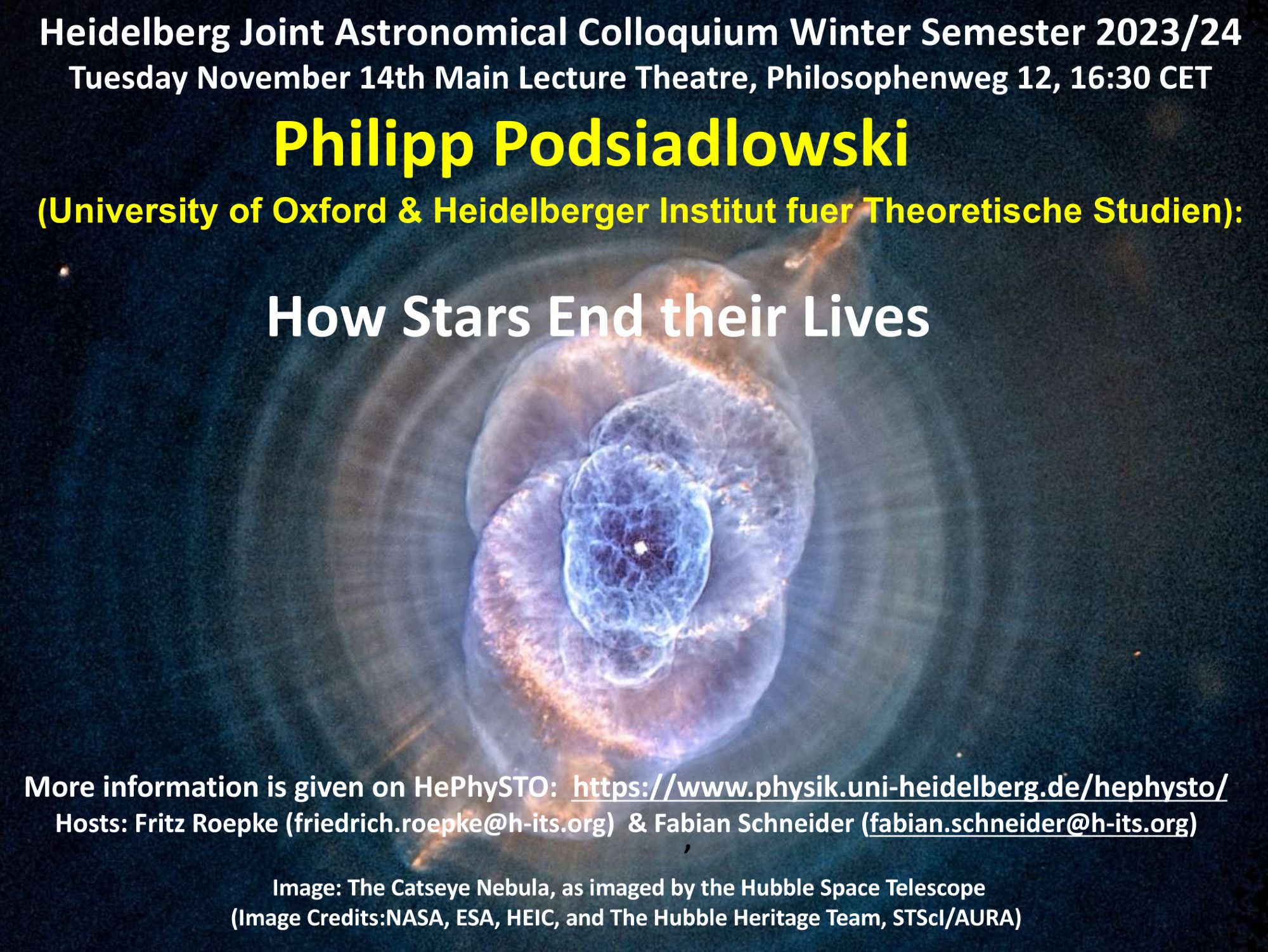 Heidelberg Joint Astronomical Colloquium Winter Semester 2023/24
Tuesday November 14th Main Lecture Theatre, Philosophenweg 12, 16:30 CET

Philipp Podsiadlowski

(University of Oxford & Heidelberger Institut fuer Theoretische Studien):

How Stars End their Lives

More information is given on HePhySTO: https://www.physik.uni-heidelberg.de/hephysto/
Hosts: Fritz Roepke (friedrich.roepke@h-its.org) & Fabian Schneider (fabian.schneider@h-its.org)
,

Image: The Catseye Nebula, as imaged by the Hubble Space Telescope
(Image Credits:NASA, ESA, HEIC, and The Hubble Heritage Team, STScI/AURA)